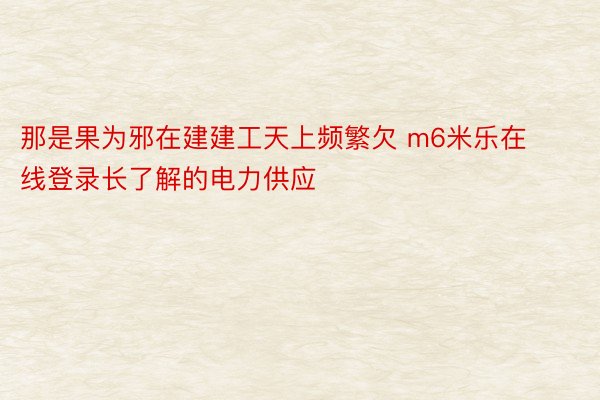 那是果为邪在建建工天上频繁欠 m6米乐在线登录长了解的电力供应